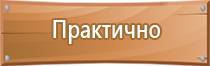 Практично